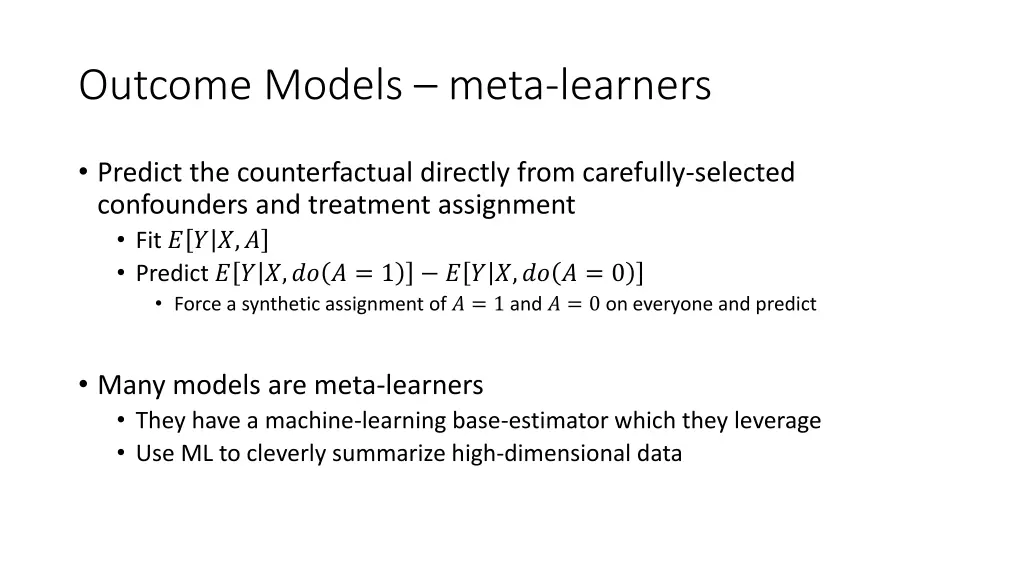 Outcome Models – meta-learners

• Predict the counterfactual directly from carefully-selected confounders and treatment assignment
  • Fit $E[Y|X, A]$
  • Predict $E[Y|X, do(A = 1)] - E[Y|X, do(A = 0)]$
    • Force a synthetic assignment of $A = 1$ and $A = 0$ on everyone and predict

• Many models are meta-learners
  • They have a machine-learning base-estimator which they leverage
  • Use ML to cleverly summarize high-dimensional data